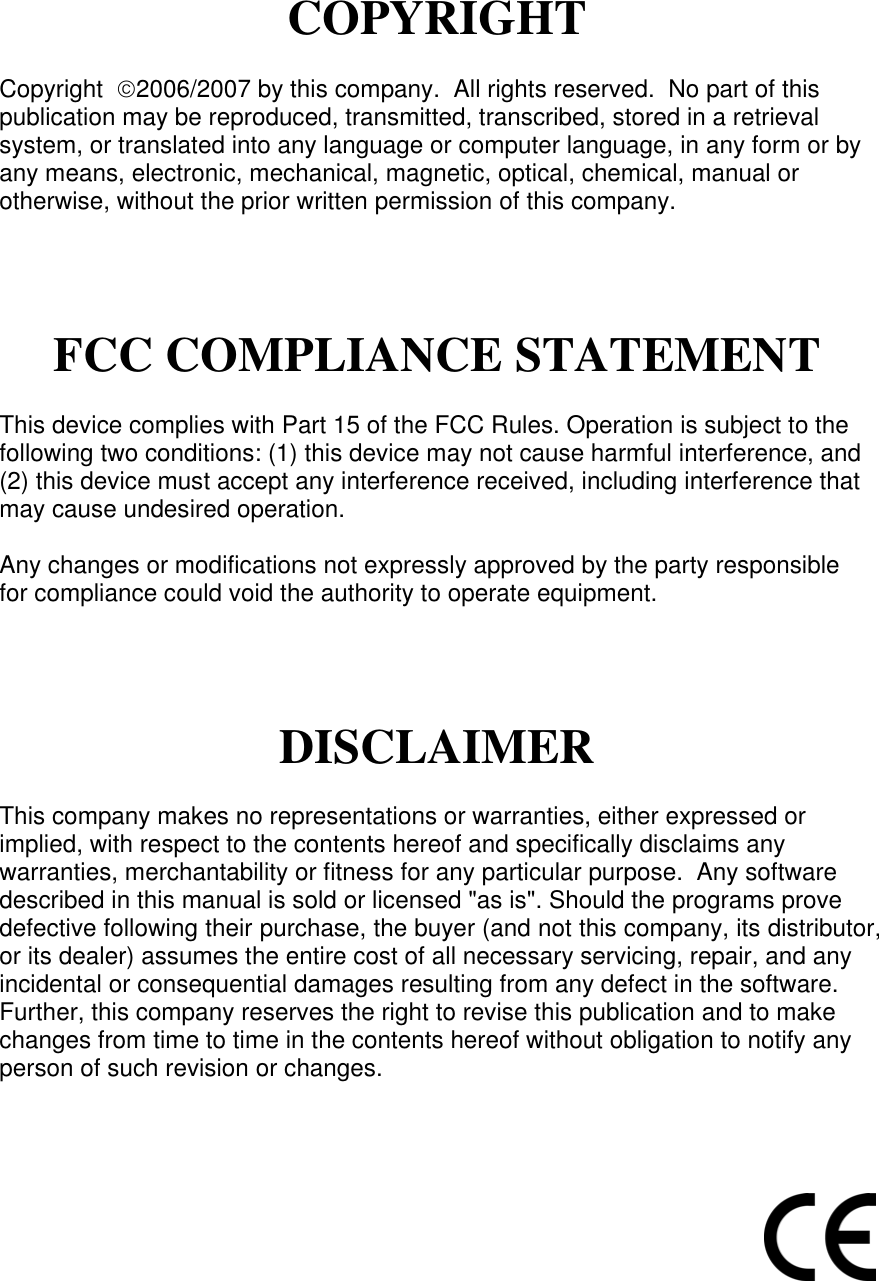 COPYRIGHT

Copyright ©2006/2007 by this company. All rights reserved. No part of this publication may be reproduced, transmitted, transcribed, stored in a retrieval system, or translated into any language or computer language, in any form or by any means, electronic, mechanical, magnetic, optical, chemical, manual or otherwise, without the prior written permission of this company.

FCC COMPLIANCE STATEMENT

This device complies with Part 15 of the FCC Rules. Operation is subject to the following two conditions: (1) this device may not cause harmful interference, and (2) this device must accept any interference received, including interference that may cause undesired operation.

Any changes or modifications not expressly approved by the party responsible for compliance could void the authority to operate equipment.

DISCLAIMER

This company makes no representations or warranties, either expressed or implied, with respect to the contents hereof and specifically disclaims any warranties, merchantability or fitness for any particular purpose. Any software described in this manual is sold or licensed "as is". Should the programs prove defective following their purchase, the buyer (and not this company, its distributor, or its dealer) assumes the entire cost of all necessary servicing, repair, and any incidental or consequential damages resulting from any defect in the software. Further, this company reserves the right to revise this publication and to make changes from time to time in the contents hereof without obligation to notify any person of such revision or changes.

CE